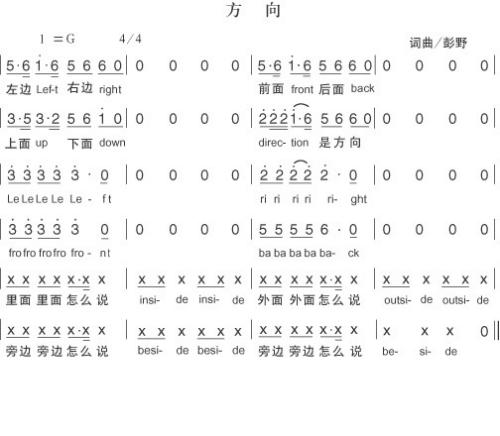 方 向

1 ＝G 4/4

词曲／彭野

| 5·6 1·6 5 6 6 0 | 0 0 0 0 | 5·6 1·6 5 6 6 0 | 0 0 0 0 |
左边 Lef-t 右边 right 前面 front 后面 back

| 3·5 3·2 5 6 1 0 | 0 0 0 0 | 2 2 2 1·6 5 6 6 0 | 0 0 0 0 |
上面 up 下面 down direc- tion 是方向

| 3 3 3 3 3 · 0 | 0 0 0 0 | 2 2 2 2 2 · 0 | 0 0 0 0 |
Le Le Le Le Le - f t ri ri ri ri ri- ght

| 3 3 3 3 3 0 | 0 0 0 0 | 5 5 5 5 6 · 0 | 0 0 0 0 |
fro fro fro fro fro - n t ba ba ba ba ba- ck

| x x x x x·x x | x x x x x x | x x x x x·x x | x x x x x x |
里面 里面 怎么 说 insi- de insi- de 外面 外面 怎么 说 outsi- de outsi- de

| x x x x x·x x | x x x x x x | x x x x x·x x | x x x 0 ||
旁边 旁边 怎么 说 besi- de besi- de 旁边 旁边 怎么 说 be- si- de